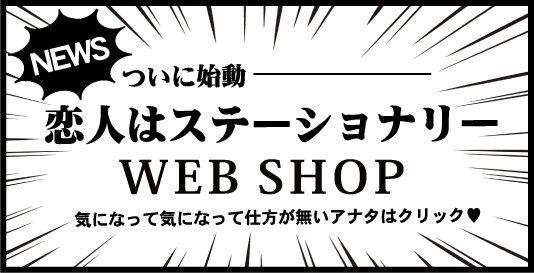 NEWS

ついに始動

恋人はステーショナリー

WEB SHOP

気になって気になって仕方が無いアナタはクリック♥